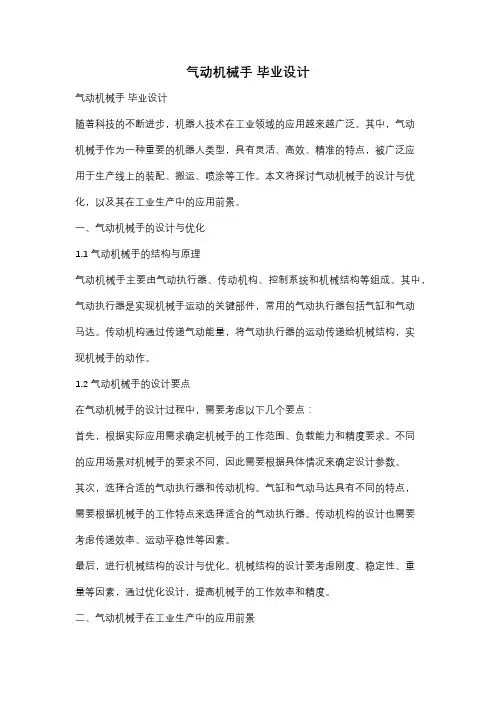 气动机械手 毕业设计

气动机械手 毕业设计

随着科技的不断进步，机器人技术在工业领域的应用越来越广泛。其中，气动机械手作为一种重要的机器人类型，具有灵活、高效、精准的特点，被广泛应用于生产线上的装配、搬运、喷涂等工作。本文将探讨气动机械手的设计与优化，以及其在工业生产中的应用前景。

一、气动机械手的设计与优化

1.1 气动机械手的结构与原理

气动机械手主要由气动执行器、传动机构、控制系统和机械结构等组成。其中，气动执行器是实现机械手运动的关键部件，常用的气动执行器包括气缸和气动马达。传动机构通过传递气动能量，将气动执行器的运动传递给机械结构，实现机械手的动作。

1.2 气动机械手的设计要点

在气动机械手的设计过程中，需要考虑以下几个要点：

首先，根据实际应用需求确定机械手的工作范围、负载能力和精度要求。不同的应用场景对机械手的要求不同，因此需要根据具体情况来确定设计参数。

其次，选择合适的气动执行器和传动机构。气缸和气动马达具有不同的特点，需要根据机械手的工作特点来选择适合的气动执行器。传动机构的设计也需要考虑传递效率、运动平稳性等因素。

最后，进行机械结构的设计与优化。机械结构的设计要考虑刚度、稳定性、重量等因素，通过优化设计，提高机械手的工作效率和精度。

二、气动机械手在工业生产中的应用前景